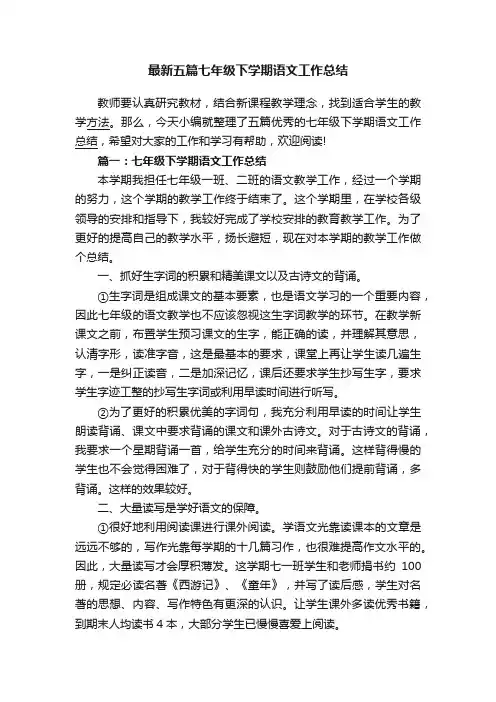 最新五篇七年级下学期语文工作总结

教师要认真研究教材，结合新课程教学理念，找到适合学生的教学方法。那么，今天小编就整理了五篇优秀的七年级下学期语文工作总结，希望对大家的工作和学习有帮助，欢迎阅读!

篇一：七年级下学期语文工作总结

本学期我担任七年级一班、二班的语文教学工作，经过一个学期的努力，这个学期的教学工作终于结束了。这个学期里，在学校各级领导的安排和指导下，我较好完成了学校安排的教育教学工作。为了更好的提高自己的教学水平，扬长避短，现在对本学期的教学工作做个总结。

一、抓好生字词的积累和精美课文以及古诗文的背诵。

①生字词是组成课文的基本要素，也是语文学习的一个重要内容，因此七年级的语文教学也不应该忽视这生字词教学的环节。在教学新课文之前，布置学生预习课文的生字，能正确的读，并理解其意思，认清字形，读准字音，这是最基本的要求，课堂上再让学生读几遍生字，一是纠正读音，二是加深记忆，课后还要求学生抄写生字，要求学生字迹工整的抄写生字词或利用早读时间进行听写。

②为了更好的积累优美的字词句，我充分利用早读的时间让学生朗读背诵、课文中要求背诵的课文和课外古诗文。对于古诗文的背诵，我要求一个星期背诵一首，给学生充分的时间来背诵。这样背得慢的学生也不会觉得困难了，对于背得快的学生则鼓励他们提前背诵，多背诵。这样的效果较好。

二、大量读写是学好语文的保障。

①很好地利用阅读课进行课外阅读。学语文光靠读课本的文章是远远不够的，写作光靠每学期的十几篇习作，也很难提高作文水平的。因此，大量读写才会厚积薄发。这学期七一班学生和老师捐书约 100 册，规定必读名著《西游记》、《童年》，并写了读后感，学生对名著的思想、内容、写作特色有更深的认识。让学生课外多读优秀书籍，到期末人均读书 4 本，大部分学生已慢慢喜爱上阅读。